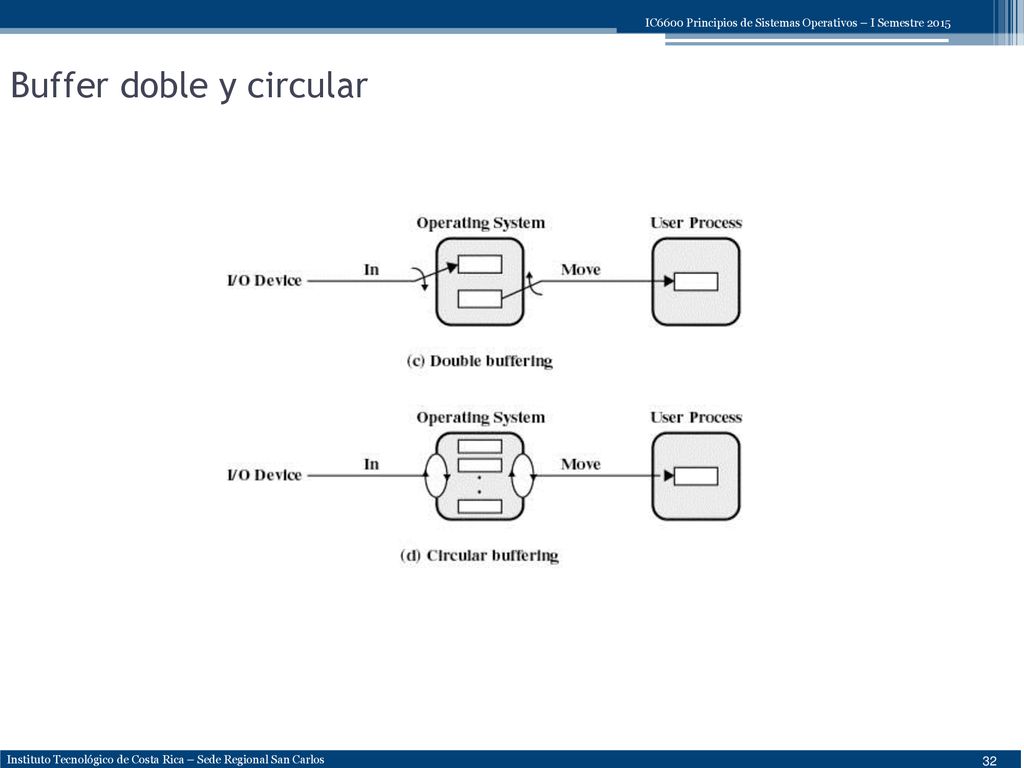 IC6600 Principios de Sistemas Operativos – I Semestre 2015

Buffer doble y circular

Operating System
User Process
I/O Device
In
Move
(c) Double buffering

Operating System
User Process
I/O Device
In
Move
(d) Circular buffering

Instituto Tecnológico de Costa Rica – Sede Regional San Carlos
32